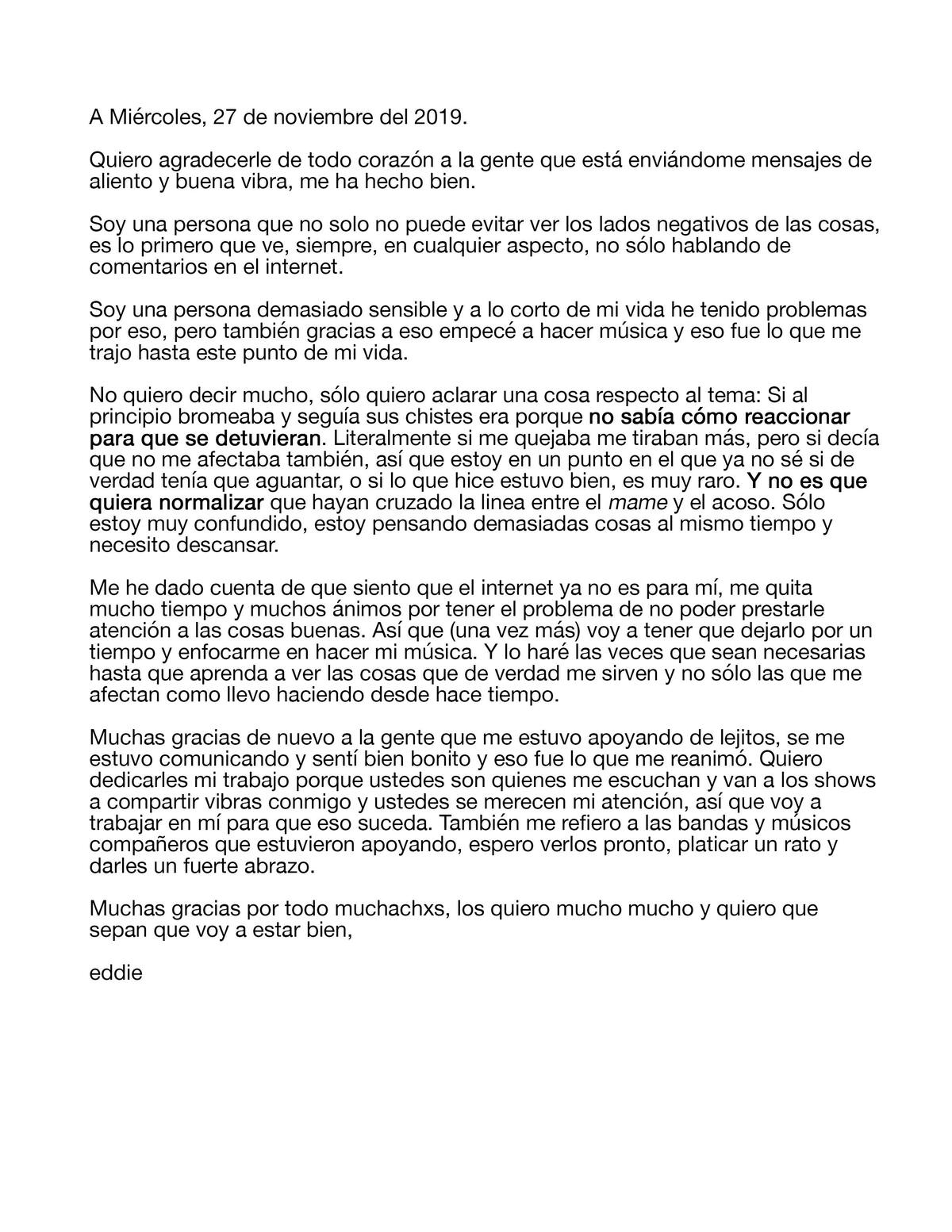 A Miércoles, 27 de noviembre del 2019.

Quiero agradecerle de todo corazón a la gente que está enviándome mensajes de aliento y buena vibra, me ha hecho bien.

Soy una persona que no solo no puede evitar ver los lados negativos de las cosas, es lo primero que ve, siempre, en cualquier aspecto, no sólo hablando de comentarios en el internet.

Soy una persona demasiado sensible y a lo corto de mi vida he tenido problemas por eso, pero también gracias a eso empecé a hacer música y eso fue lo que me trajo hasta este punto de mi vida.

No quiero decir mucho, sólo quiero aclarar una cosa respecto al tema: Si al principio bromeaba y seguía sus chistes era porque no sabía cómo reaccionar para que se detuvieran. Literalmente si me quejaba me tiraban más, pero si decía que no me afectaba también, así que estoy en un punto en el que ya no sé si de verdad tenía que aguantar, o si lo que hice estuvo bien, es muy raro. Y no es que quiera normalizar que hayan cruzado la linea entre el mame y el acoso. Sólo estoy muy confundido, estoy pensando demasiadas cosas al mismo tiempo y necesito descansar.

Me he dado cuenta de que siento que el internet ya no es para mí, me quita mucho tiempo y muchos ánimos por tener el problema de no poder prestarle atención a las cosas buenas. Así que (una vez más) voy a tener que dejarlo por un tiempo y enfocarme en hacer mi música. Y lo haré las veces que sean necesarias hasta que aprenda a ver las cosas que de verdad me sirven y no sólo las que me afectan como llevo haciendo desde hace tiempo.

Muchas gracias de nuevo a la gente que me estuvo apoyando de lejitos, se me estuvo comunicando y sentí bien bonito y eso fue lo que me reanimó. Quiero dedicarles mi trabajo porque ustedes son quienes me escuchan y van a los shows a compartir vibras conmigo y ustedes se merecen mi atención, así que voy a trabajar en mí para que eso suceda. También me refiero a las bandas y músicos compañeros que estuvieron apoyando, espero verlos pronto, platicar un rato y darles un fuerte abrazo.

Muchas gracias por todo muchachxs, los quiero mucho mucho y quiero que sepan que voy a estar bien,

eddie